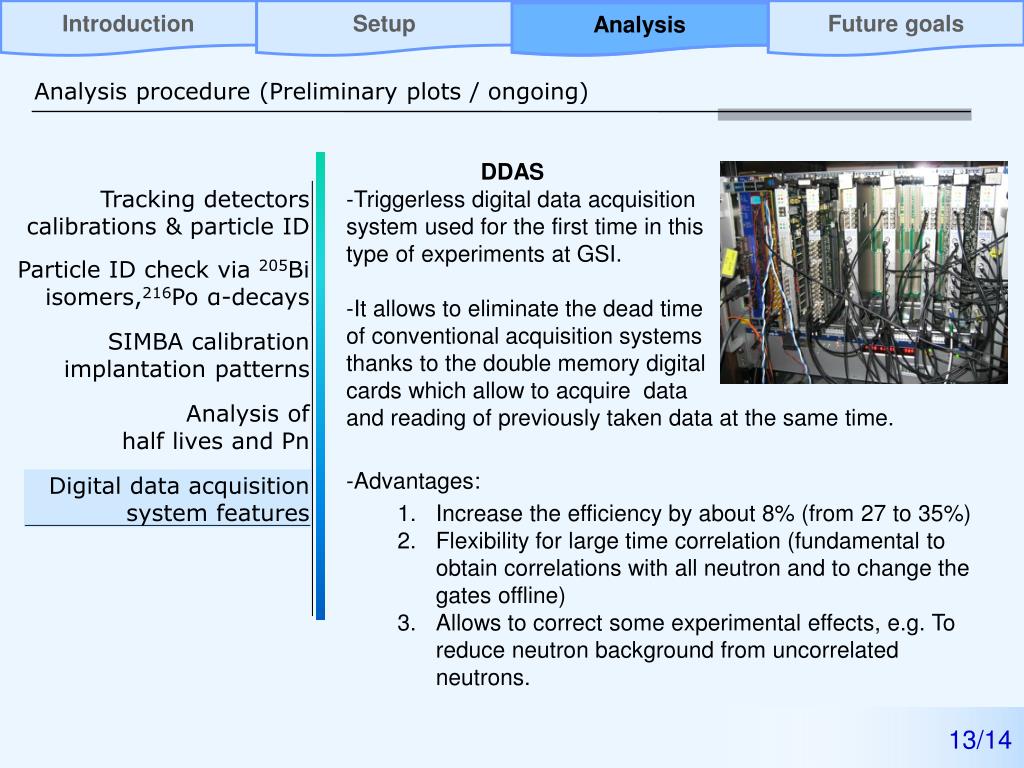 Introduction
Setup
Analysis
Future goals

Analysis procedure (Preliminary plots / ongoing)

Tracking detectors calibrations & particle ID

Particle ID check via $^{205}$Bi isomers,$^{216}$Po α-decays

SIMBA calibration implantation patterns

Analysis of half lives and Pn

Digital data acquisition system features

DDAS

-Triggerless digital data acquisition system used for the first time in this type of experiments at GSI.

-It allows to eliminate the dead time of conventional acquisition systems thanks to the double memory digital cards which allow to acquire data and reading of previously taken data at the same time.

-Advantages:

1. Increase the efficiency by about 8% (from 27 to 35%)
2. Flexibility for large time correlation (fundamental to obtain correlations with all neutron and to change the gates offline)
3. Allows to correct some experimental effects, e.g. To reduce neutron background from uncorrelated neutrons.

13/14